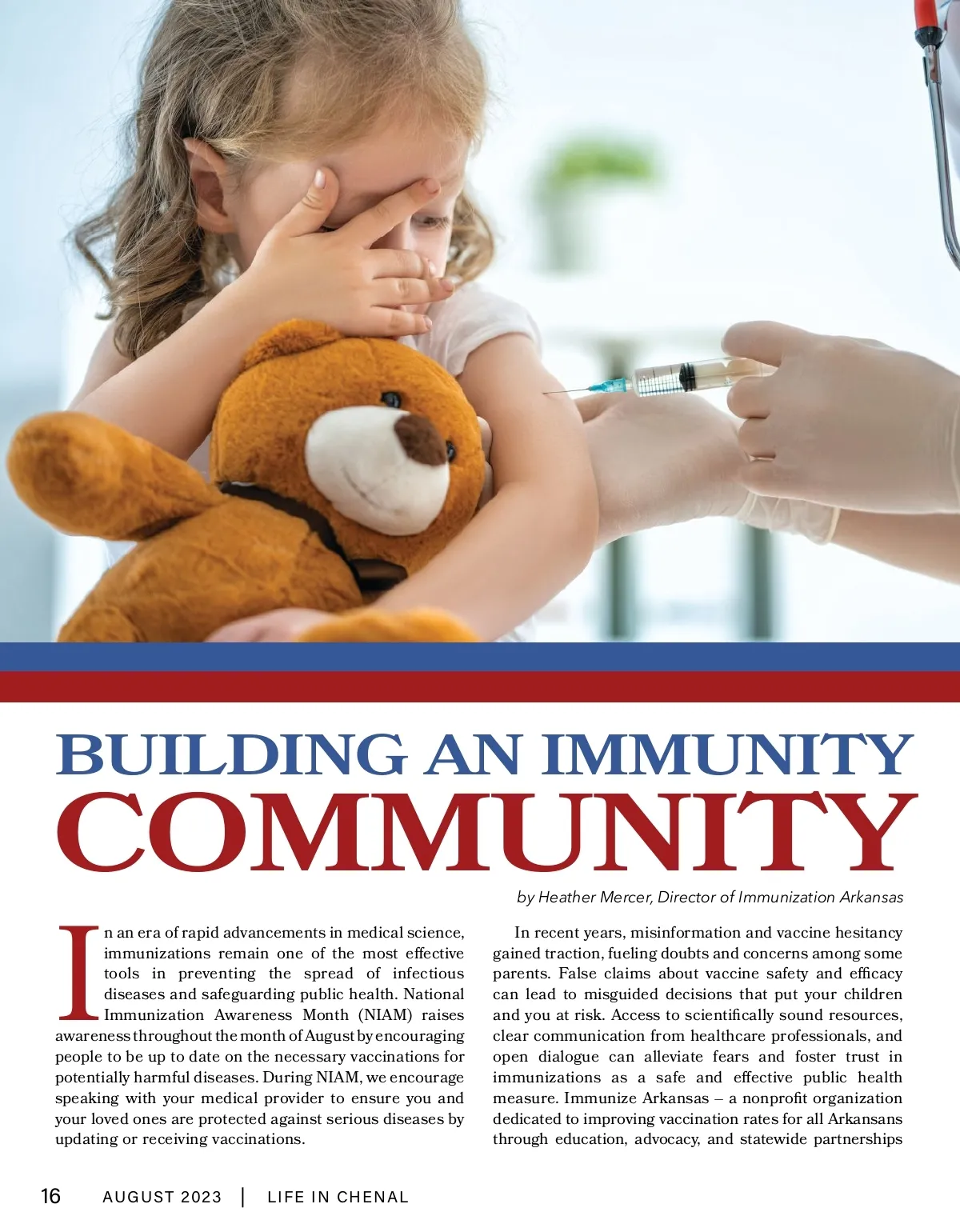 BUILDING AN IMMUNITY
COMMUNITY

by Heather Mercer, Director of Immunization Arkansas

In an era of rapid advancements in medical science, immunizations remain one of the most effective tools in preventing the spread of infectious diseases and safeguarding public health. National Immunization Awareness Month (NIAM) raises awareness throughout the month of August by encouraging people to be up to date on the necessary vaccinations for potentially harmful diseases. During NIAM, we encourage speaking with your medical provider to ensure you and your loved ones are protected against serious diseases by updating or receiving vaccinations.

In recent years, misinformation and vaccine hesitancy gained traction, fueling doubts and concerns among some parents. False claims about vaccine safety and efficacy can lead to misguided decisions that put your children and you at risk. Access to scientifically sound resources, clear communication from healthcare professionals, and open dialogue can alleviate fears and foster trust in immunizations as a safe and effective public health measure. Immunize Arkansas – a nonprofit organization dedicated to improving vaccination rates for all Arkansans through education, advocacy, and statewide partnerships

16 AUGUST 2023 | LIFE IN CHENAL